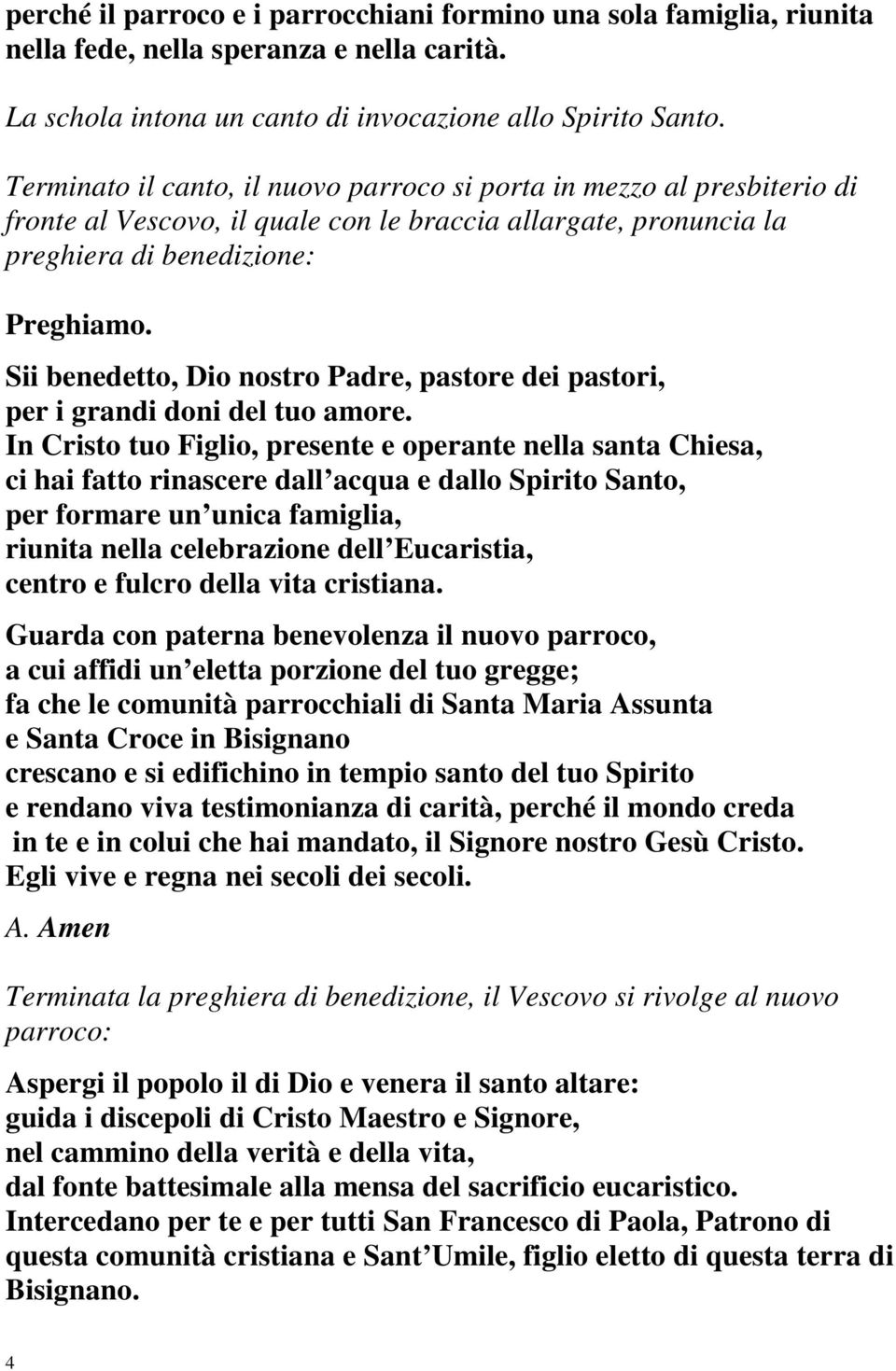 perché il parroco e i parrocchiani formino una sola famiglia, riunita nella fede, nella speranza e nella carità.

La schola intona un canto di invocazione allo Spirito Santo.

Terminato il canto, il nuovo parroco si porta in mezzo al presbiterio di fronte al Vescovo, il quale con le braccia allargate, pronuncia la preghiera di benedizione:

Preghiamo.

Sii benedetto, Dio nostro Padre, pastore dei pastori,
per i grandi doni del tuo amore.
In Cristo tuo Figlio, presente e operante nella santa Chiesa,
ci hai fatto rinascere dall acqua e dallo Spirito Santo,
per formare un unica famiglia,
riunita nella celebrazione dell Eucaristia,
centro e fulcro della vita cristiana.

Guarda con paterna benevolenza il nuovo parroco,
a cui affidi un eletta porzione del tuo gregge;
fa che le comunità parrocchiali di Santa Maria Assunta
e Santa Croce in Bisignano
crescano e si edifichino in tempio santo del tuo Spirito
e rendano viva testimonianza di carità, perché il mondo creda
in te e in colui che hai mandato, il Signore nostro Gesù Cristo.
Egli vive e regna nei secoli dei secoli.

A. Amen

Terminata la preghiera di benedizione, il Vescovo si rivolge al nuovo parroco:

Aspergi il popolo il di Dio e venera il santo altare:
guida i discepoli di Cristo Maestro e Signore,
nel cammino della verità e della vita,
dal fonte battesimale alla mensa del sacrificio eucaristico.
Intercedano per te e per tutti San Francesco di Paola, Patrono di questa comunità cristiana e Sant Umile, figlio eletto di questa terra di Bisignano.

4